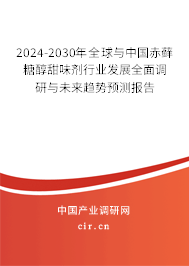 2024-2030年全球与中国赤藓糖醇甜味剂行业发展全面调研与未来趋势预测报告

中国产业调研网

cir.cn